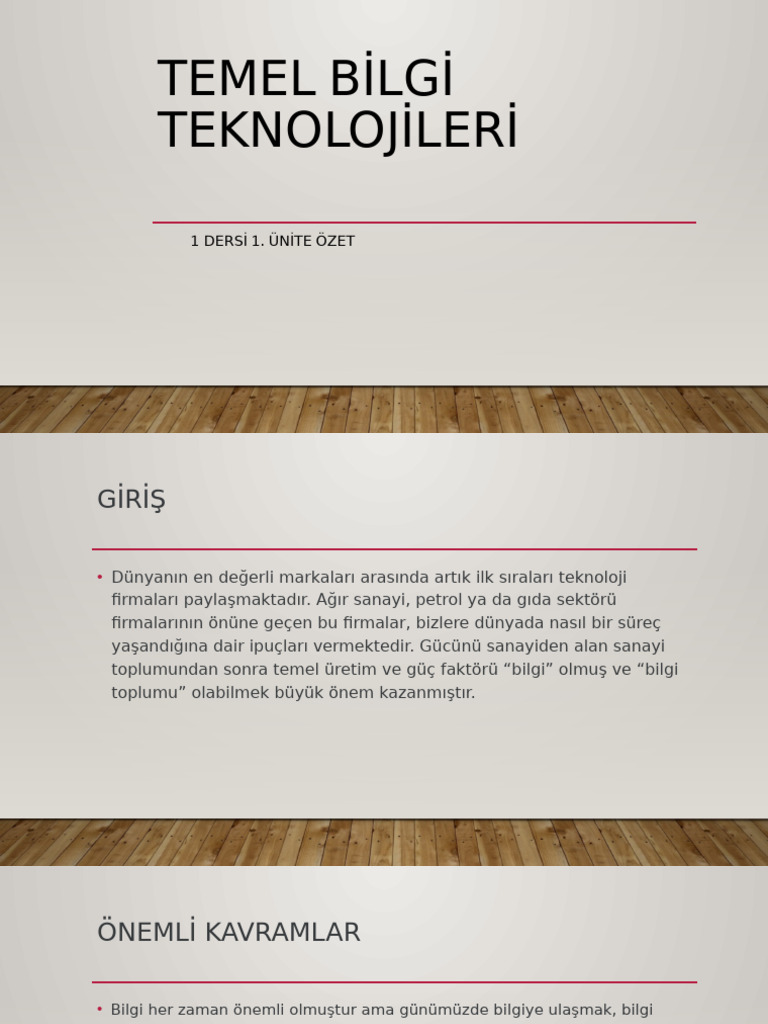 TEMEL BİLGİ TEKNOLOJİLERİ

1 DERSİ 1. ÜNİTE ÖZET

GİRİŞ

• Dünyanın en değerli markaları arasında artık ilk sıraları teknoloji firmaları paylaşmaktadır. Ağır sanayi, petrol ya da gıda sektörü firmalarının önüne geçen bu firmalar, bizlere dünyada nasıl bir süreç yaşandığına dair ipuçları vermektedir. Gücünü sanayiden alan sanayi toplumundan sonra temel üretim ve güç faktörü “bilgi” olmuş ve “bilgi toplumu” olabilmek büyük önem kazanmıştır.

ÖNEMLİ KAVRAMLAR

• Bilgi her zaman önemli olmuştur ama günümüzde bilgiye ulaşmak, bilgi